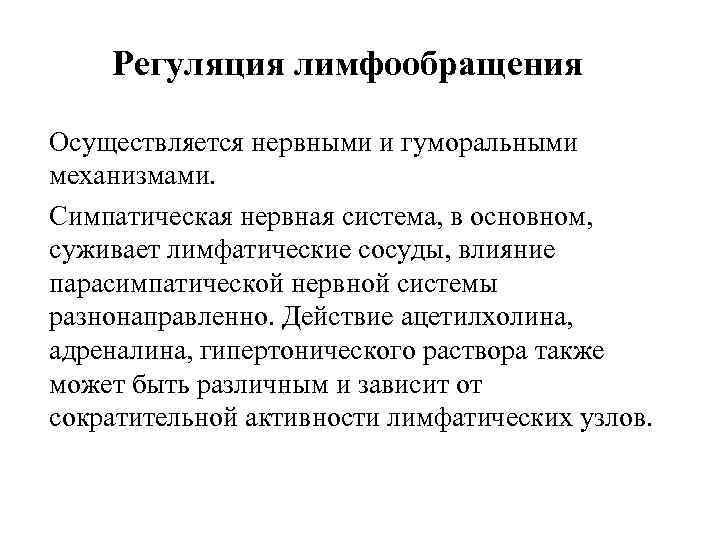 Регуляция лимфообращения

Осуществляется нервными и гуморальными механизмами.

Симпатическая нервная система, в основном, суживает лимфатические сосуды, влияние парасимпатической нервной системы разнонаправленно. Действие ацетилхолина, адреналина, гипертонического раствора также может быть различным и зависит от сократительной активности лимфатических узлов.